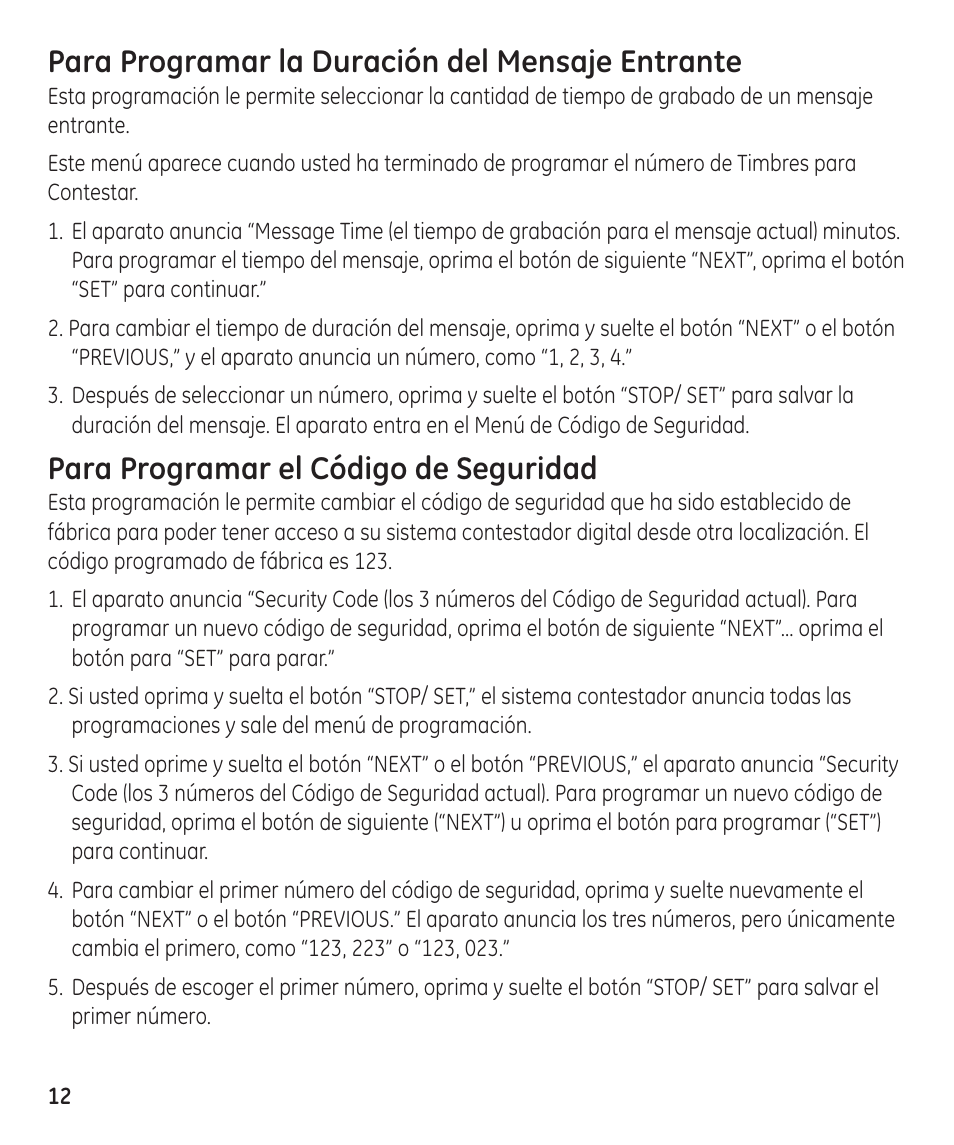 Para Programar la Duración del Mensaje Entrante
Esta programación le permite seleccionar la cantidad de tiempo de grabado de un mensaje entrante.

Este menú aparece cuando usted ha terminado de programar el número de Timbres para Contestar.

1. El aparato anuncia “Message Time (el tiempo de grabación para el mensaje actual) minutos. Para programar el tiempo del mensaje, oprima el botón de siguiente “NEXT”, oprima el botón “SET” para continuar.”

2. Para cambiar el tiempo de duración del mensaje, oprima y suelte el botón “NEXT” o el botón “PREVIOUS,” y el aparato anuncia un número, como “1, 2, 3, 4.”

3. Después de seleccionar un número, oprima y suelte el botón “STOP/ SET” para salvar la duración del mensaje. El aparato entra en el Menú de Código de Seguridad.

Para Programar el Código de Seguridad
Esta programación le permite cambiar el código de seguridad que ha sido establecido de fábrica para poder tener acceso a su sistema contestador digital desde otra localización. El código programado de fábrica es 123.

1. El aparato anuncia “Security Code (los 3 números del Código de Seguridad actual). Para programar un nuevo código de seguridad, oprima el botón de siguiente “NEXT”... oprima el botón para “SET” para parar.”

2. Si usted oprima y suelta el botón “STOP/ SET,” el sistema contestador anuncia todas las programaciones y sale del menú de programación.

3. Si usted oprime y suelta el botón “NEXT” o el botón “PREVIOUS,” el aparato anuncia “Security Code (los 3 números del Código de Seguridad actual). Para programar un nuevo código de seguridad, oprima el botón de siguiente (“NEXT”) u oprima el botón para programar (“SET”) para continuar.

4. Para cambiar el primer número del código de seguridad, oprima y suelte nuevamente el botón “NEXT” o el botón “PREVIOUS.” El aparato anuncia los tres números, pero únicamente cambia el primero, como “123, 223” o “123, 023.”

5. Después de escoger el primer número, oprima y suelte el botón “STOP/ SET” para salvar el primer número.

12